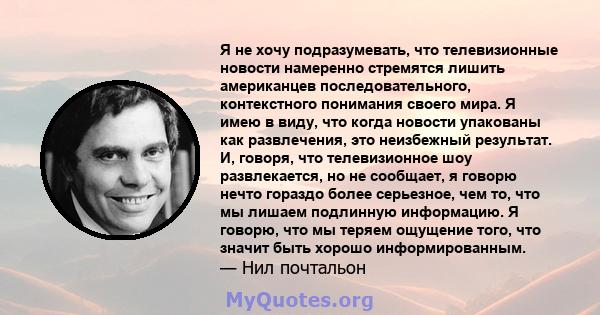 Я не хочу подразумевать, что телевизионные новости намеренно стремятся лишить американцев последовательного, контекстного понимания своего мира. Я имею в виду, что когда новости упакованы как развлечения, это неизбежный результат. И, говоря, что телевизионное шоу развлекается, но не сообщает, я говорю нечто гораздо более серьезное, чем то, что мы лишаем подлинную информацию. Я говорю, что мы теряем ощущение того, что значит быть хорошо информированным.
— Нил почтальон

MyQuotes.org